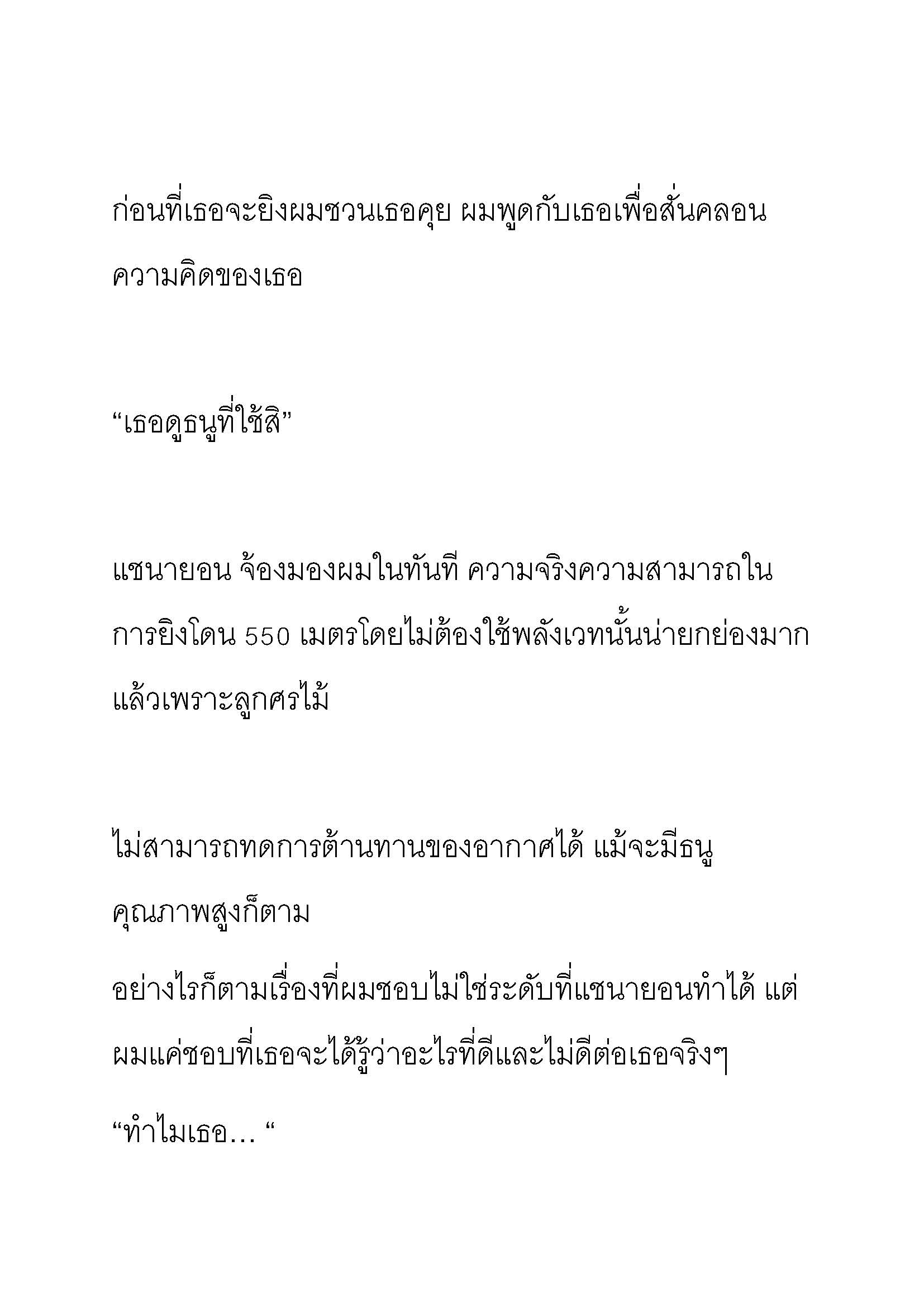 ก่อนที่เธอจะยิงผมชวนเธอคุย ผมพูดกับเธอเพื่อสั่นคลอนความคิดของเธอ

“เธอดูธนูที่ใช้สิ”

แชนายอน จ้องมองผมในทันที ความจริงความสามารถในการยิงโดน 550 เมตรโดยไม่ต้องใช้พลังเวทนั้นน่ายกย่องมากแล้วเพราะลูกศรไม้

ไม่สามารถทดการต้านทานของอากาศได้ แม้จะมีธนูคุณภาพสูงก็ตาม

อย่างไรก็ตามเรื่องที่ผมชอบไม่ใช่ระดับที่แชนายอนทำได้ แต่ผมแค่ชอบที่เธอจะได้รู้ว่าอะไรที่ดีและไม่ดีต่อเธอจริงๆ

“ทำไมเธอ… “